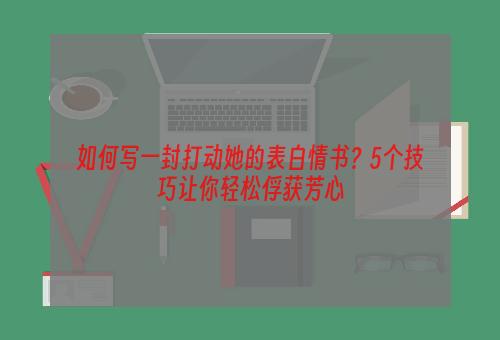 如何写一封打动她的表白情书？5个技巧让你轻松俘获芳心